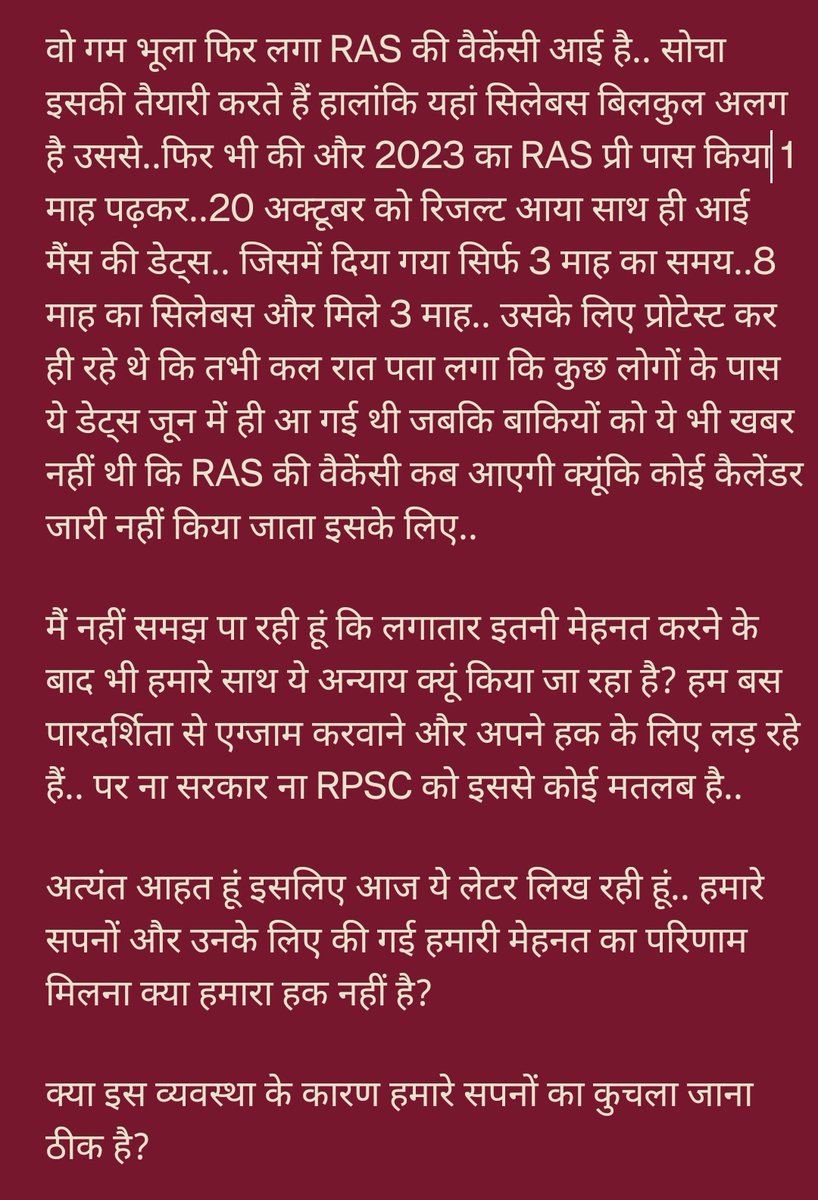 वो गम भूला फिर लगा RAS की वैकेंसी आई है.. सोचा इसकी तैयारी करते हैं हालांकि यहां सिलेबस बिलकुल अलग है उससे..फिर भी की और 2023 का RAS प्री पास किया 1 माह पढ़कर..20 अक्टूबर को रिजल्ट आया साथ ही आई मैंस की डेट्स.. जिसमें दिया गया सिर्फ 3 माह का समय..8 माह का सिलेबस और मिले 3 माह.. उसके लिए प्रोटेस्ट कर ही रहे थे कि तभी कल रात पता लगा कि कुछ लोगों के पास ये डेट्स जून में ही आ गई थी जबकि बाकियों को ये भी खबर नहीं थी कि RAS की वैकेंसी कब आएगी क्यूंकि कोई कैलेंडर जारी नहीं किया जाता इसके लिए..

मैं नहीं समझ पा रही हूं कि लगातार इतनी मेहनत करने के बाद भी हमारे साथ ये अन्याय क्यूं किया जा रहा है? हम बस पारदर्शिता से एग्जाम करवाने और अपने हक के लिए लड़ रहे हैं.. पर ना सरकार ना RPSC को इससे कोई मतलब है..

अत्यंत आहत हूं इसलिए आज ये लेटर लिख रही हूं.. हमारे सपनों और उनके लिए की गई हमारी मेहनत का परिणाम मिलना क्या हमारा हक नहीं है?

क्या इस व्यवस्था के कारण हमारे सपनों का कुचला जाना ठीक है?